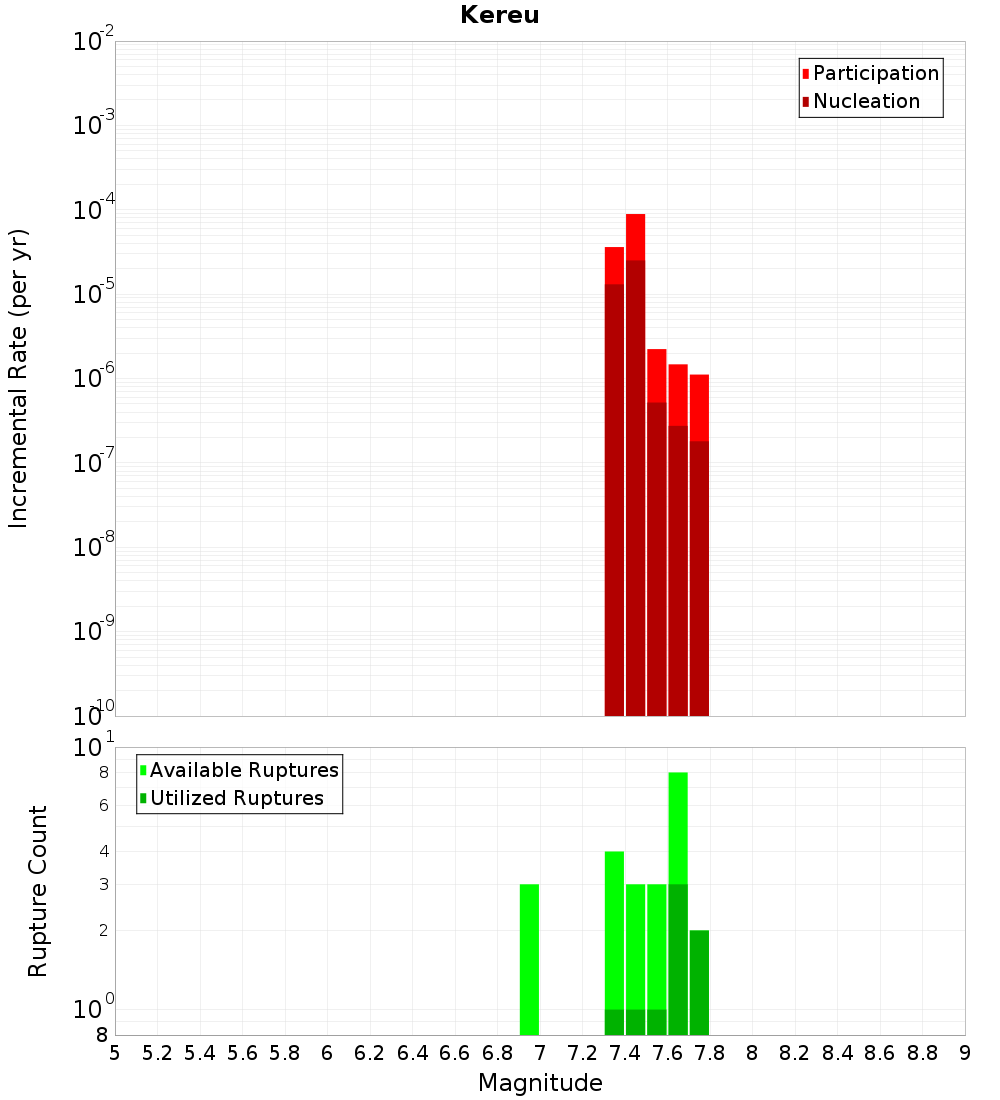 Kereu

Participation
Nucleation

Incremental Rate (per yr)

$10^{-2}$
$10^{-3}$
$10^{-4}$
$10^{-5}$
$10^{-6}$
$10^{-7}$
$10^{-8}$
$10^{-9}$
$10^{-10}$

Available Ruptures
Utilized Ruptures

Rupture Count

$10^{1}$
8
6
4
3
2
$10^{0}$
8

5 5.2 5.4 5.6 5.8 6 6.2 6.4 6.6 6.8 7 7.2 7.4 7.6 7.8 8 8.2 8.4 8.6 8.8 9

Magnitude